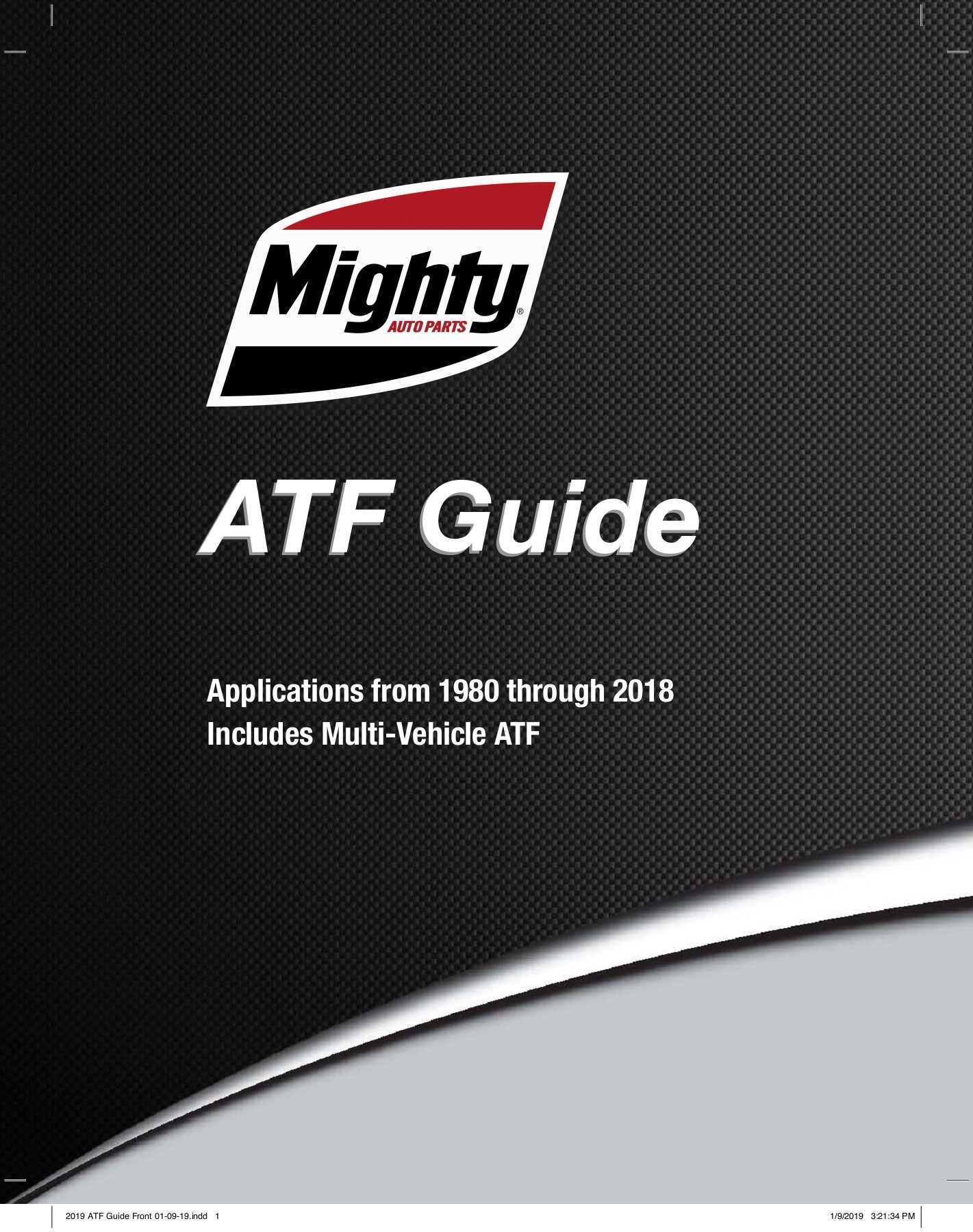 Mighty®
AUTO PARTS

ATF Guide

Applications from 1980 through 2018
Includes Multi-Vehicle ATF

2019 ATF Guide Front 01-09-19.indd 1

1/9/2019 3:21:34 PM